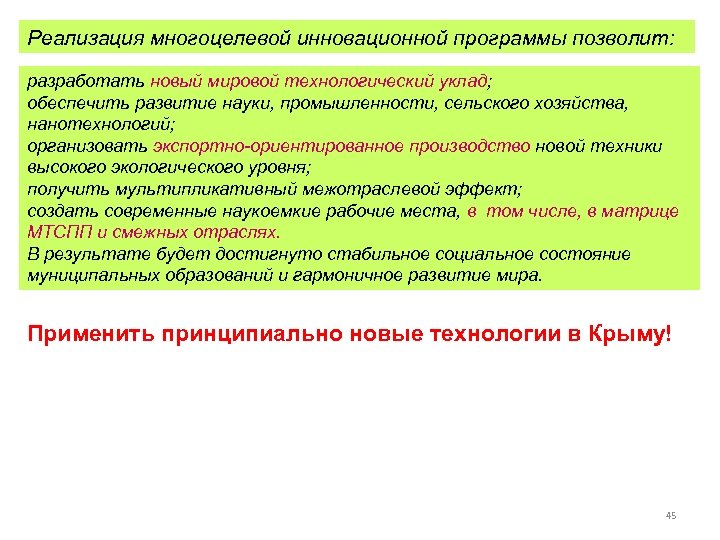 Реализация многоцелевой инновационной программы позволит:

разработать новый мировой технологический уклад;
обеспечить развитие науки, промышленности, сельского хозяйства, нанотехнологий;
организовать экспортно-ориентированное производство новой техники высокого экологического уровня;
получить мультипликативный межотраслевой эффект;
создать современные наукоемкие рабочие места, в том числе, в матрице МТСПП и смежных отраслях.
В результате будет достигнуто стабильное социальное состояние муниципальных образований и гармоничное развитие мира.

Применить принципиально новые технологии в Крыму!

45